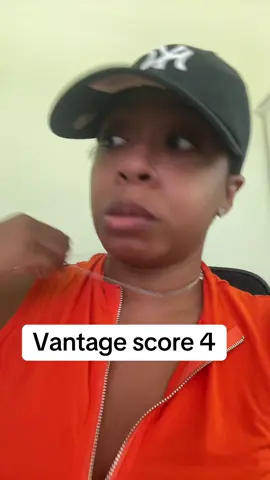 NY

Vantage score 4